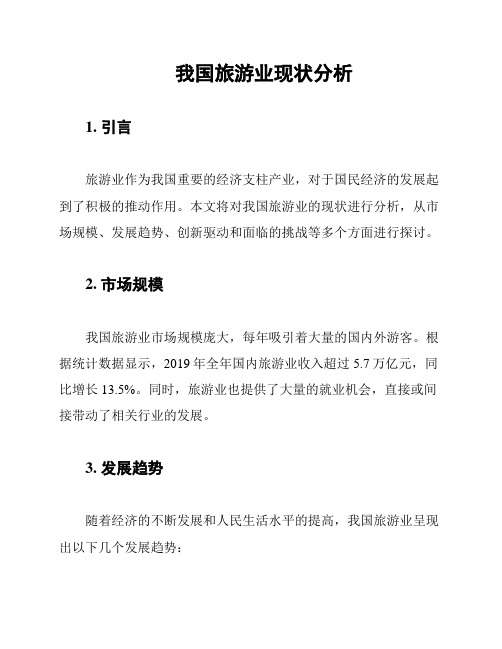 我国旅游业现状分析

1. 引言

旅游业作为我国重要的经济支柱产业，对于国民经济的发展起到了积极的推动作用。本文将对我国旅游业的现状进行分析，从市场规模、发展趋势、创新驱动和面临的挑战等多个方面进行探讨。

2. 市场规模

我国旅游业市场规模庞大，每年吸引着大量的国内外游客。根据统计数据显示，2019 年全年国内旅游业收入超过 5.7 万亿元，同比增长 13.5%。同时，旅游业也提供了大量的就业机会，直接或间接带动了相关行业的发展。

3. 发展趋势

随着经济的不断发展和人民生活水平的提高，我国旅游业呈现出以下几个发展趋势：